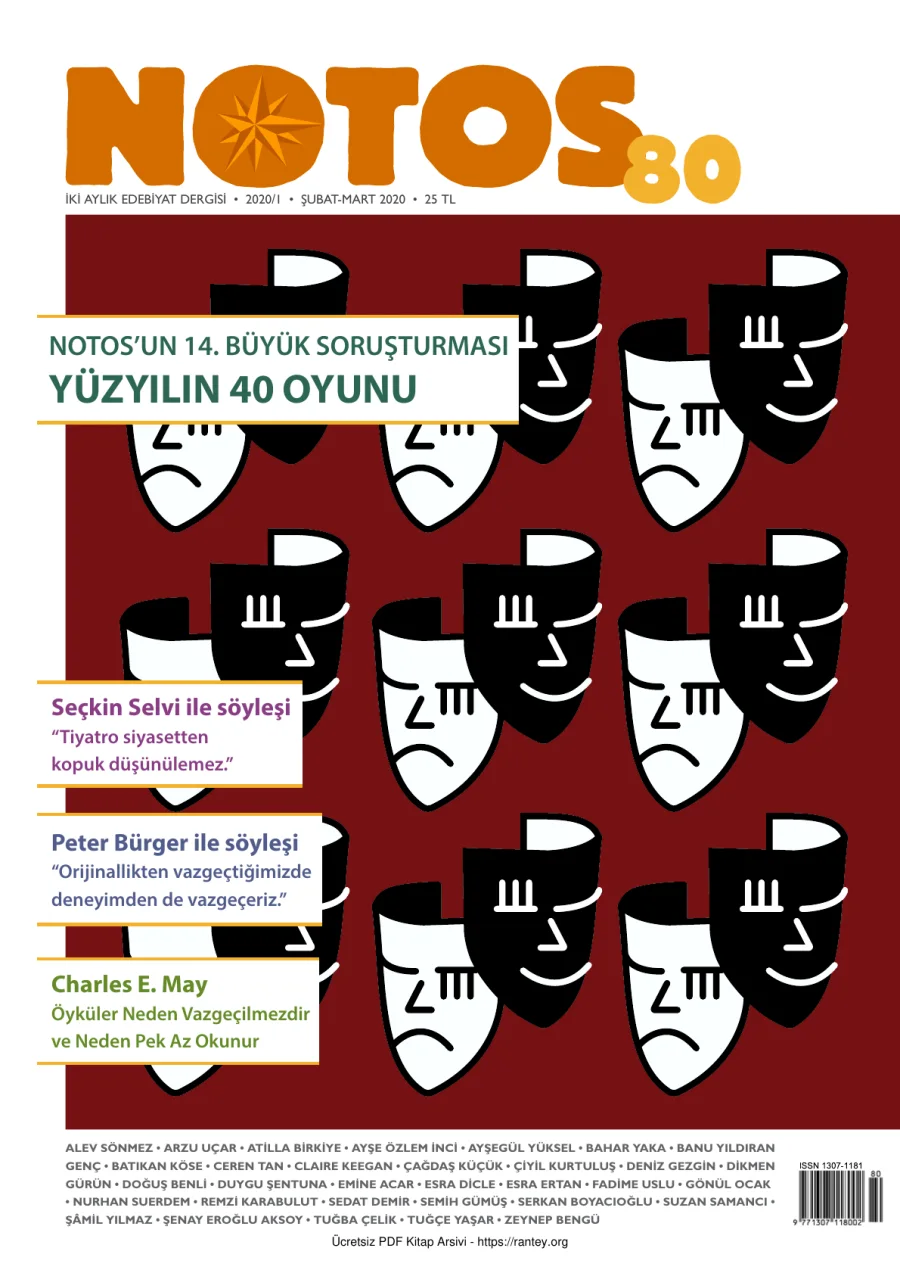 NOTOS 80

İKİ AYLIK EDEBİYAT DERGİSİ • 2020/1 • ŞUBAT-MART 2020 • 25 TL

NOTOS'UN 14. BÜYÜK SORUŞTURMASI
YÜZYILIN 40 OYUNU

Seçkin Selvi ile söyleşi
"Tiyatro siyasetten kopuk düşünülemez."

Peter Bürger ile söyleşi
"Orijinallikten vazgeçtiğimizde deneyimden de vazgeçeriz."

Charles E. May
Öyküler Neden Vazgeçilmezdir ve Neden Pek Az Okunur

ALEV SÖNMEZ • ARZU UÇAR • ATİLLA BİRKİYE • AYŞE ÖZLEM İNCİ • AYŞEGÜL YÜKSEL • BAHAR YAKA • BANU YILDIRAN GENÇ • BATIKAN KÖSE • CEREN TAN • CLAIRE KEEGAN • ÇAĞDAŞ KÜÇÜK • ÇİYİL KURTULUŞ • DENİZ GEZGİN • DİKMEN GÜRÜN • DOĞUŞ BENLİ • DUYGU ŞENTUNA • EMİNE ACAR • ESRA DİCLE • ESRA ERTAN • FADİME USLU • GÖNÜL OCAK • NURHAN SUERDEM • REMZİ KARABULUT • SEDAT DEMİR • SEMİH GÜMÜŞ • SERKAN BOYACIOĞLU • SUZAN SAMANCI • ŞÂMİL YILMAZ • ŞENAY EROĞLU AKSOY • TUĞBA ÇELİK • TUĞÇE YAŞAR • ZEYNEP BENGÜ

ISSN 1307-1181
80
9 771307 118002

Ücretsiz PDF Kitap Arsivi - https://rantey.org